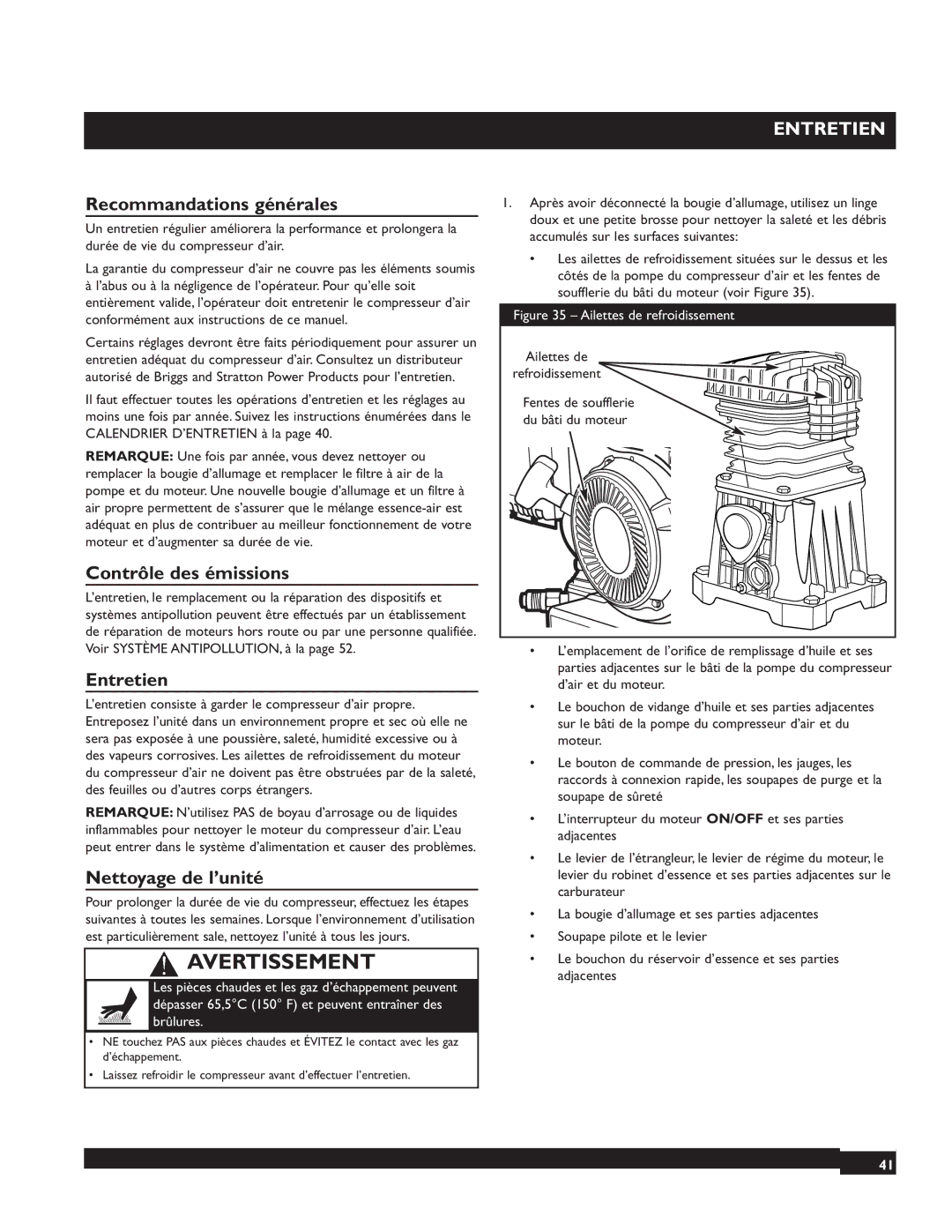 ENTRETIEN

Recommandations générales

Un entretien régulier améliorera la performance et prolongera la durée de vie du compresseur d'air.

La garantie du compresseur d'air ne couvre pas les éléments soumis à l'abus ou à la négligence de l'opérateur. Pour qu'elle soit entièrement valide, l'opérateur doit entretenir le compresseur d'air conformément aux instructions de ce manuel.

Certains réglages devront être faits périodiquement pour assurer un entretien adéquat du compresseur d'air. Consultez un distributeur autorisé de Briggs and Stratton Power Products pour l'entretien.

Il faut effectuer toutes les opérations d'entretien et les réglages au moins une fois par année. Suivez les instructions énumérées dans le CALENDRIER D'ENTRETIEN à la page 40.

REMARQUE: Une fois par année, vous devez nettoyer ou remplacer la bougie d'allumage et remplacer le filtre à air de la pompe et du moteur. Une nouvelle bougie d'allumage et un filtre à air propre permettent de s'assurer que le mélange essence-air est adéquat en plus de contribuer au meilleur fonctionnement de votre moteur et d'augmenter sa durée de vie.

Contrôle des émissions

L'entretien, le remplacement ou la réparation des dispositifs et systèmes antipollution peuvent être effectués par un établissement de réparation de moteurs hors route ou par une personne qualifiée. Voir SYSTÈME ANTIPOLLUTION, à la page 52.

Entretien

L'entretien consiste à garder le compresseur d'air propre. Entreposez l'unité dans un environnement propre et sec où elle ne sera pas exposée à une poussière, saleté, humidité excessive ou à des vapeurs corrosives. Les ailettes de refroidissement du moteur du compresseur d'air ne doivent pas être obstruées par de la saleté, des feuilles ou d'autres corps étrangers.

REMARQUE: N'utilisez PAS de boyau d'arrosage ou de liquides inflammables pour nettoyer le moteur du compresseur d'air. L'eau peut entrer dans le système d'alimentation et causer des problèmes.

Nettoyage de l'unité

Pour prolonger la durée de vie du compresseur, effectuez les étapes suivantes à toutes les semaines. Lorsque l'environnement d'utilisation est particulièrement sale, nettoyez l'unité à tous les jours.

AVERTISSEMENT

Les pièces chaudes et les gaz d'échappement peuvent dépasser 65,5°C (150° F) et peuvent entraîner des brûlures.

• NE touchez PAS aux pièces chaudes et ÉVITEZ le contact avec les gaz d'échappement.
• Laissez refroidir le compresseur avant d'effectuer l'entretien.

1. Après avoir déconnecté la bougie d'allumage, utilisez un linge doux et une petite brosse pour nettoyer la saleté et les débris accumulés sur les surfaces suivantes:

• Les ailettes de refroidissement situées sur le dessus et les côtés de la pompe du compresseur d'air et les fentes de soufflerie du bâti du moteur (voir Figure 35).

Figure 35 – Ailettes de refroidissement

Ailettes de refroidissement

Fentes de soufflerie du bâti du moteur

• L'emplacement de l'orifice de remplissage d'huile et ses parties adjacentes sur le bâti de la pompe du compresseur d'air et du moteur.
• Le bouchon de vidange d'huile et ses parties adjacentes sur le bâti de la pompe du compresseur d'air et du moteur.
• Le bouton de commande de pression, les jauges, les raccords à connexion rapide, les soupapes de purge et la soupape de sûreté
• L'interrupteur du moteur ON/OFF et ses parties adjacentes
• Le levier de l'étrangleur, le levier de régime du moteur, le levier du robinet d'essence et ses parties adjacentes sur le carburateur
• La bougie d'allumage et ses parties adjacentes
• Soupape pilote et le levier
• Le bouchon du réservoir d'essence et ses parties adjacentes

41